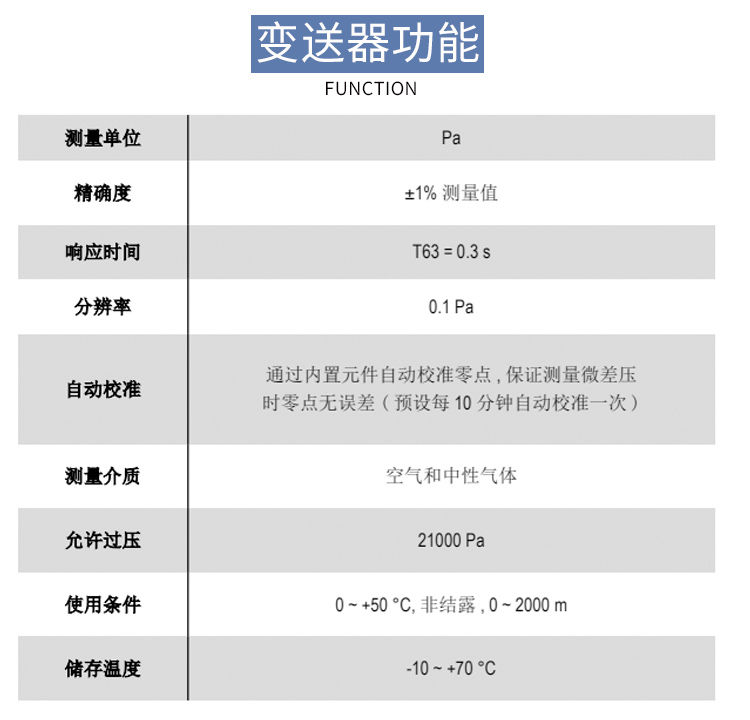 变送器功能
FUNCTION

| 测量单位 | Pa |
|---|---|
| 精确度 | ±1% 测量值 |
| 响应时间 | T63 = 0.3 s |
| 分辨率 | 0.1 Pa |
| 自动校准 | 通过内置元件自动校准零点 , 保证测量微差压时零点无误差（预设每 10 分钟自动校准一次） |
| 测量介质 | 空气和中性气体 |
| 允许过压 | 21000 Pa |
| 使用条件 | 0 ~ +50 °C, 非结露 , 0 ~ 2000 m |
| 储存温度 | -10 ~ +70 °C |